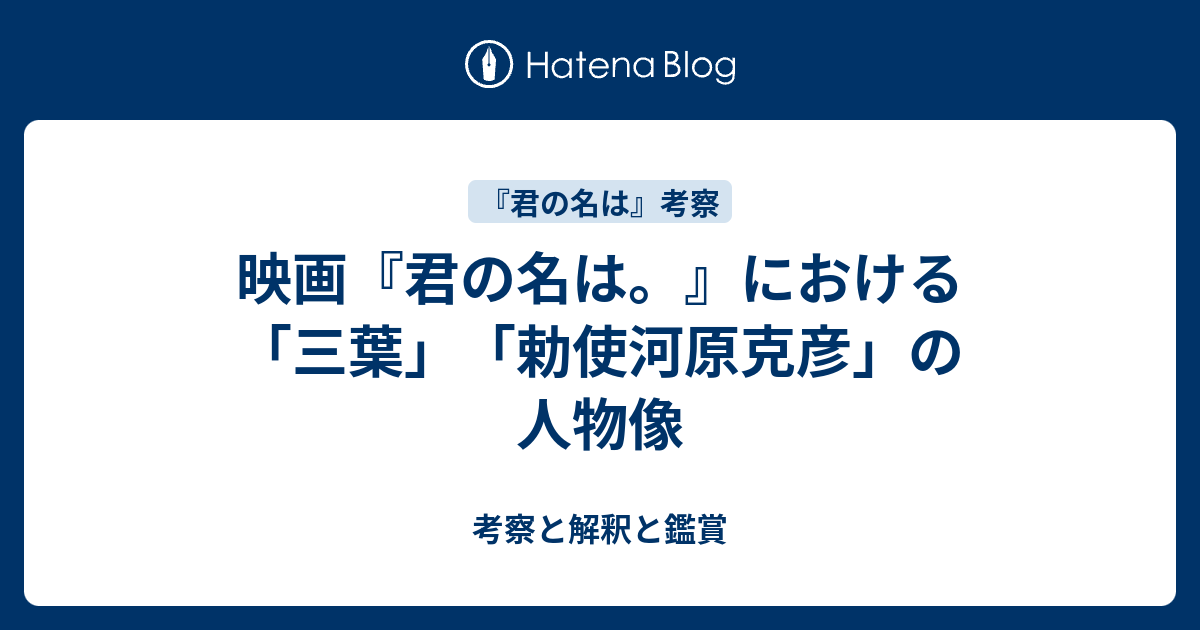 Hatena Blog

『君の名は』考察

映画『君の名は。』における「三葉」「勅使河原克彦」の人物像

考察と解釈と鑑賞